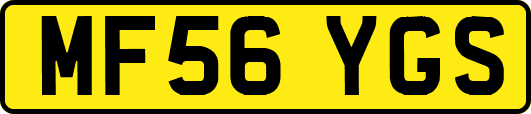 MF56 YGS